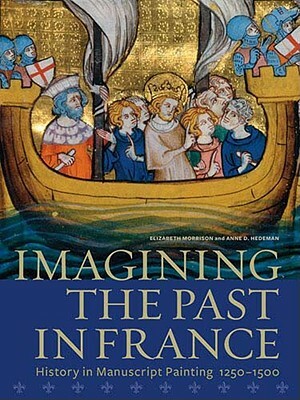 ELIZABETH MORRISON and ANNE D. HEDEMAN

IMAGINING THE PAST IN FRANCE

History in Manuscript Painting 1250–1500